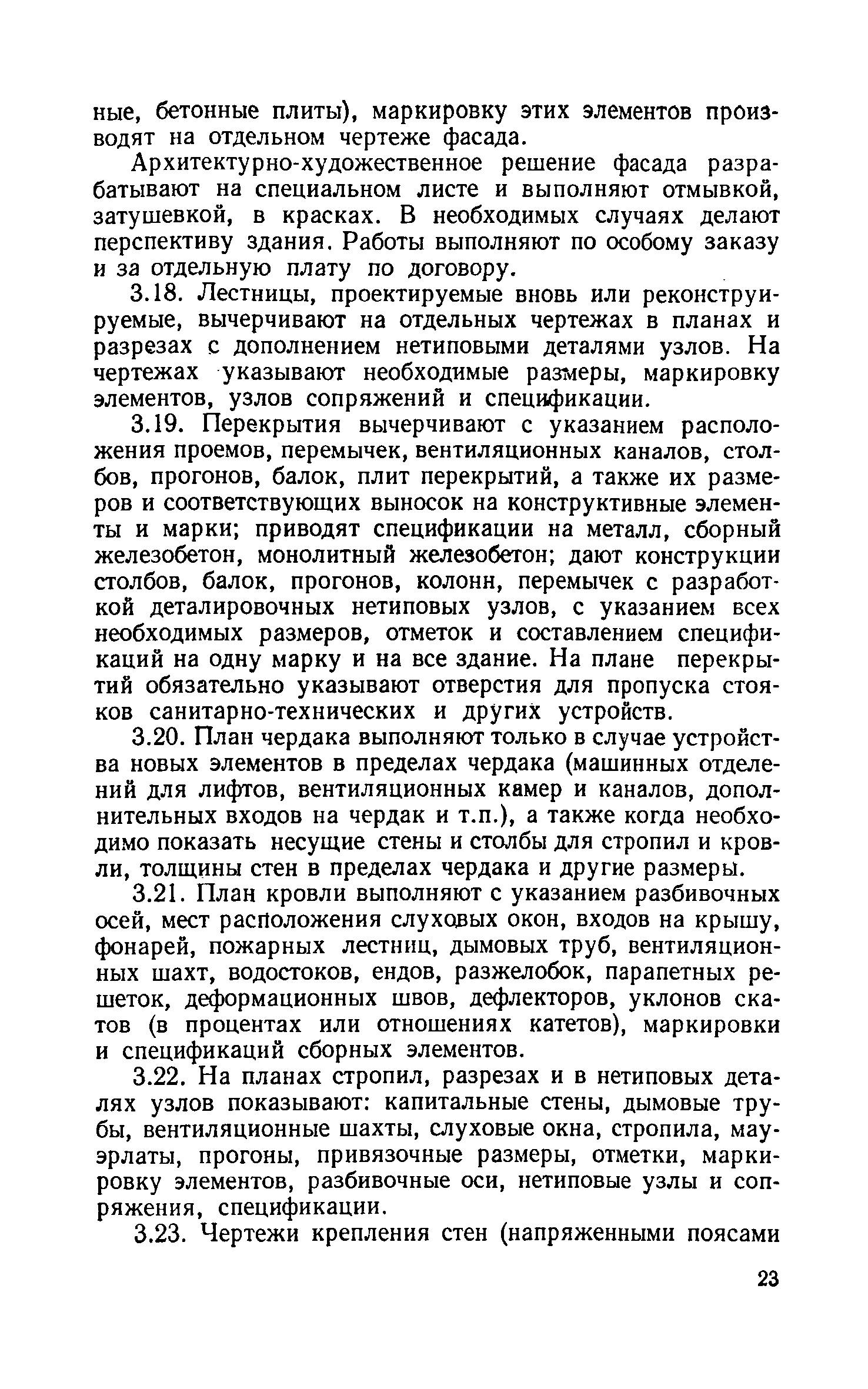 ные, бетонные плиты), маркировку этих элементов производят на отдельном чертеже фасада.

Архитектурно-художественное решение фасада разрабатывают на специальном листе и выполняют отмывкой, затушевкой, в красках. В необходимых случаях делают перспективу здания. Работы выполняют по особому заказу и за отдельную плату по договору.

3.18. Лестницы, проектируемые вновь или реконструируемые, вычерчивают на отдельных чертежах в планах и разрезах с дополнением нетиповыми деталями узлов. На чертежах указывают необходимые размеры, маркировку элементов, узлов сопряжений и спецификации.

3.19. Перекрытия вычерчивают с указанием расположения проемов, перемычек, вентиляционных каналов, столбов, прогонов, балок, плит перекрытий, а также их размеров и соответствующих выносок на конструктивные элементы и марки; приводят спецификации на металл, сборный железобетон, монолитный железобетон; дают конструкции столбов, балок, прогонов, колонн, перемычек с разработкой деталировочных нетиповых узлов, с указанием всех необходимых размеров, отметок и составлением спецификаций на одну марку и на все здание. На плане перекрытий обязательно указывают отверстия для пропуска стояков санитарно-технических и других устройств.

3.20. План чердака выполняют только в случае устройства новых элементов в пределах чердака (машинных отделений для лифтов, вентиляционных камер и каналов, дополнительных входов на чердак и т.п.), а также когда необходимо показать несущие стены и столбы для стропил и кровли, толщины стен в пределах чердака и другие размеры.

3.21. План кровли выполняют с указанием разбивочных осей, мест расположения слуховых окон, входов на крышу, фонарей, пожарных лестниц, дымовых труб, вентиляционных шахт, водостоков, ендов, разжелобок, парапетных решеток, деформационных швов, дефлекторов, уклонов скатов (в процентах или отношениях катетов), маркировки и спецификаций сборных элементов.

3.22. На планах стропил, разрезах и в нетиповых деталях узлов показывают: капитальные стены, дымовые трубы, вентиляционные шахты, слуховые окна, стропила, мауэрлаты, прогоны, привязочные размеры, отметки, маркировку элементов, разбивочные оси, нетиповые узлы и сопряжения, спецификации.

3.23. Чертежи крепления стен (напряженными поясами

23